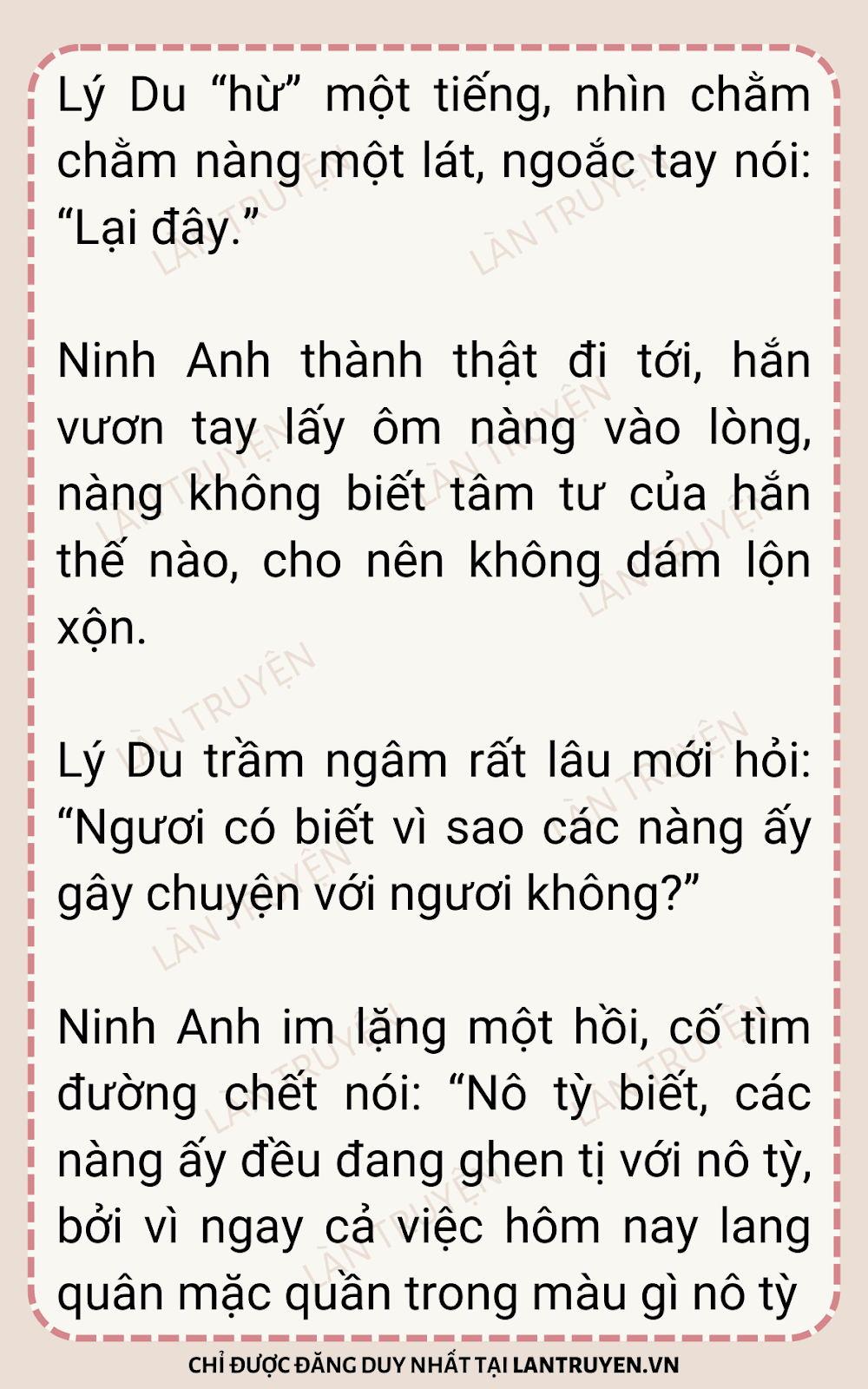 Lý Du "hừ" một tiếng, nhìn chằm chằm nàng một lát, ngoắc tay nói: "Lại đây."

Ninh Anh thành thật đi tới, hắn vươn tay lấy ôm nàng vào lòng, nàng không biết tâm tư của hắn thế nào, cho nên không dám lộn xộn.

Lý Du trầm ngâm rất lâu mới hỏi: "Ngươi có biết vì sao các nàng ấy gây chuyện với ngươi không?"

Ninh Anh im lặng một hồi, cố tìm đường chết nói: "Nô tỳ biết, các nàng ấy đều đang ghen tị với nô tỳ, bởi vì ngay cả việc hôm nay lang quân mặc quần trong màu gì nô tỳ

CHỈ ĐƯỢC ĐĂNG DUY NHẤT TẠI LANTRUYEN.VN

LÀN TRUYỆN